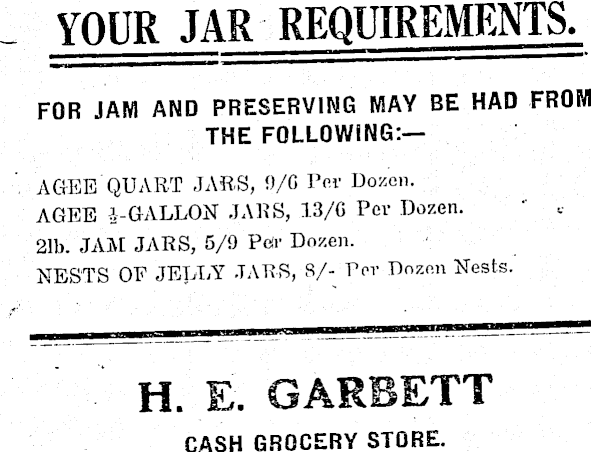 YOUR JAR REQUIREMENTS.

FOR JAM AND PRESERVING MAY BE HAD FROM THE FOLLOWING:—

AGEE QUART JARS, 9/6 Per Dozen.
AGEE $\frac{1}{2}$-GALLON JARS, 13/6 Per Dozen.
2lb. JAM JARS, 5/9 Per Dozen.
NESTS OF JELLY JARS, 8/- Per Dozen Nests.

H. E. GARBETT

CASH GROCERY STORE.